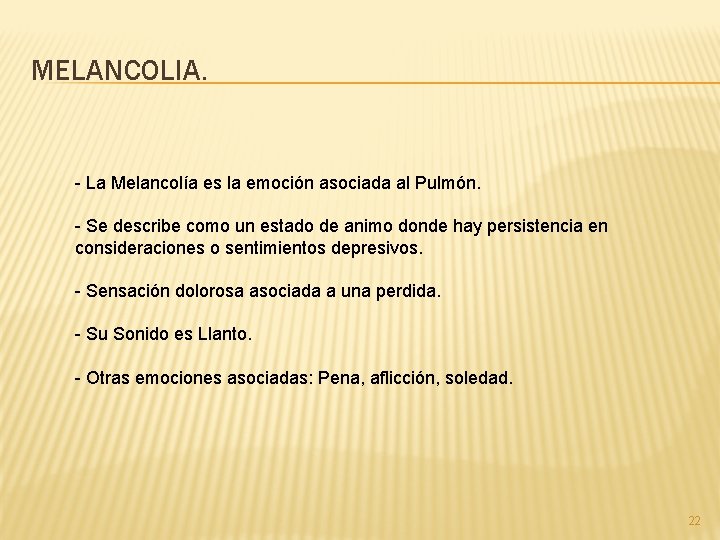 MELANCOLIA.

- La Melancolía es la emoción asociada al Pulmón.

- Se describe como un estado de animo donde hay persistencia en consideraciones o sentimientos depresivos.

- Sensación dolorosa asociada a una perdida.

- Su Sonido es Llanto.

- Otras emociones asociadas: Pena, aflicción, soledad.

22